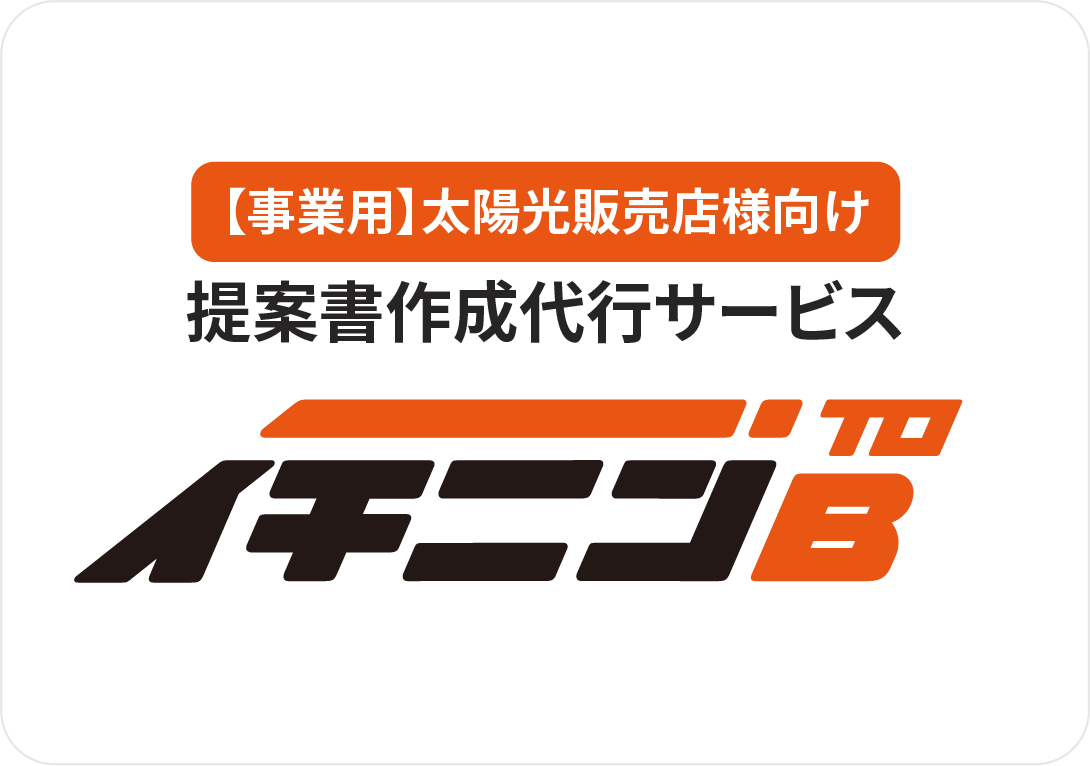 【事業用】太陽光販売店様向け
提案書作成代行サービス

イチニジ TO B